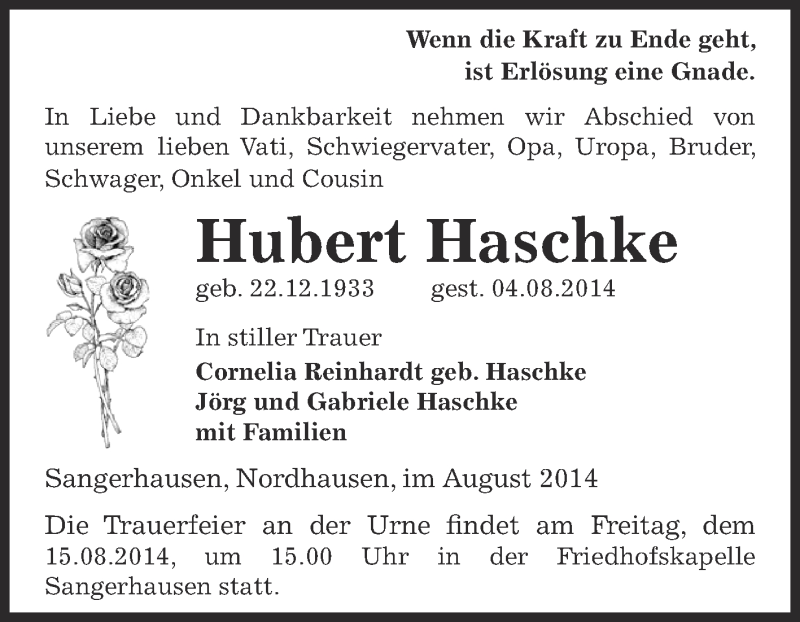 Wenn die Kraft zu Ende geht,
ist Erlösung eine Gnade.

In Liebe und Dankbarkeit nehmen wir Abschied von unserem lieben Vati, Schwiegervater, Opa, Uropa, Bruder, Schwager, Onkel und Cousin

Hubert Haschke

geb. 22.12.1933 gest. 04.08.2014

In stiller Trauer

Cornelia Reinhardt geb. Haschke
Jörg und Gabriele Haschke
mit Familien

Sangerhausen, Nordhausen, im August 2014

Die Trauerfeier an der Urne findet am Freitag, dem 15.08.2014, um 15.00 Uhr in der Friedhofskapelle Sangerhausen statt.